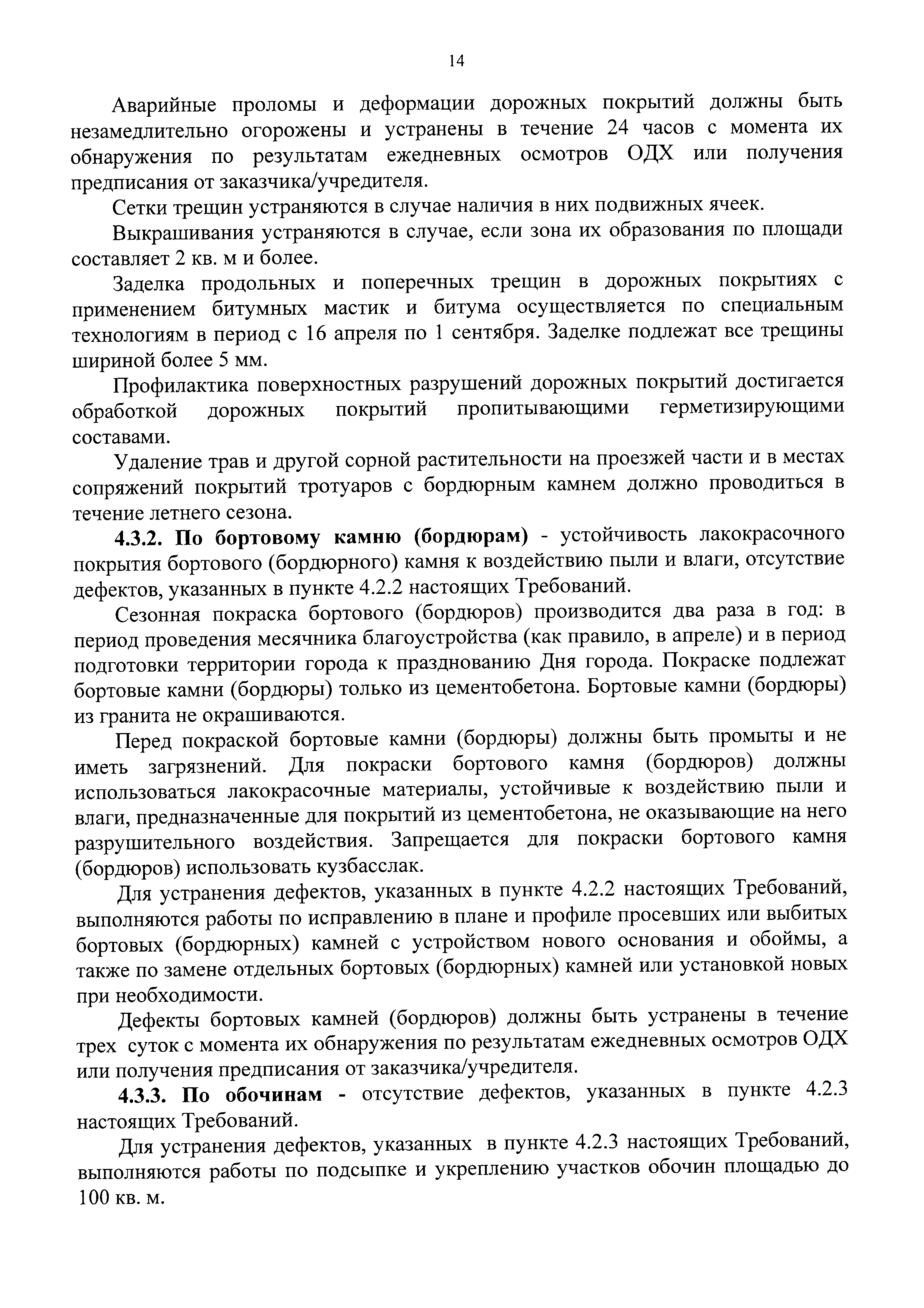 14

Аварийные проломы и деформации дорожных покрытий должны быть незамедлительно огорожены и устранены в течение 24 часов с момента их обнаружения по результатам ежедневных осмотров ОДХ или получения предписания от заказчика/учредителя.

Сетки трещин устраняются в случае наличия в них подвижных ячеек.

Выкрашивания устраняются в случае, если зона их образования по площади составляет 2 кв. м и более.

Заделка продольных и поперечных трещин в дорожных покрытиях с применением битумных мастик и битума осуществляется по специальным технологиям в период с 16 апреля по 1 сентября. Заделке подлежат все трещины шириной более 5 мм.

Профилактика поверхностных разрушений дорожных покрытий достигается обработкой дорожных покрытий пропитывающими герметизирующими составами.

Удаление трав и другой сорной растительности на проезжей части и в местах сопряжений покрытий тротуаров с бордюрным камнем должно проводиться в течение летнего сезона.

4.3.2. По бортовому камню (бордюрам) - устойчивость лакокрасочного покрытия бортового (бордюрного) камня к воздействию пыли и влаги, отсутствие дефектов, указанных в пункте 4.2.2 настоящих Требований.

Сезонная покраска бортового (бордюров) производится два раза в год: в период проведения месячника благоустройства (как правило, в апреле) и в период подготовки территории города к празднованию Дня города. Покраске подлежат бортовые камни (бордюры) только из цементобетона. Бортовые камни (бордюры) из гранита не окрашиваются.

Перед покраской бортовые камни (бордюры) должны быть промыты и не иметь загрязнений. Для покраски бортового камня (бордюров) должны использоваться лакокрасочные материалы, устойчивые к воздействию пыли и влаги, предназначенные для покрытий из цементобетона, не оказывающие на него разрушительного воздействия. Запрещается для покраски бортового камня (бордюров) использовать кузбасслак.

Для устранения дефектов, указанных в пункте 4.2.2 настоящих Требований, выполняются работы по исправлению в плане и профиле просевших или выбитых бортовых (бордюрных) камней с устройством нового основания и обоймы, а также по замене отдельных бортовых (бордюрных) камней или установкой новых при необходимости.

Дефекты бортовых камней (бордюров) должны быть устранены в течение трех суток с момента их обнаружения по результатам ежедневных осмотров ОДХ или получения предписания от заказчика/учредителя.

4.3.3. По обочинам - отсутствие дефектов, указанных в пункте 4.2.3 настоящих Требований.

Для устранения дефектов, указанных в пункте 4.2.3 настоящих Требований, выполняются работы по подсыпке и укреплению участков обочин площадью до 100 кв. м.